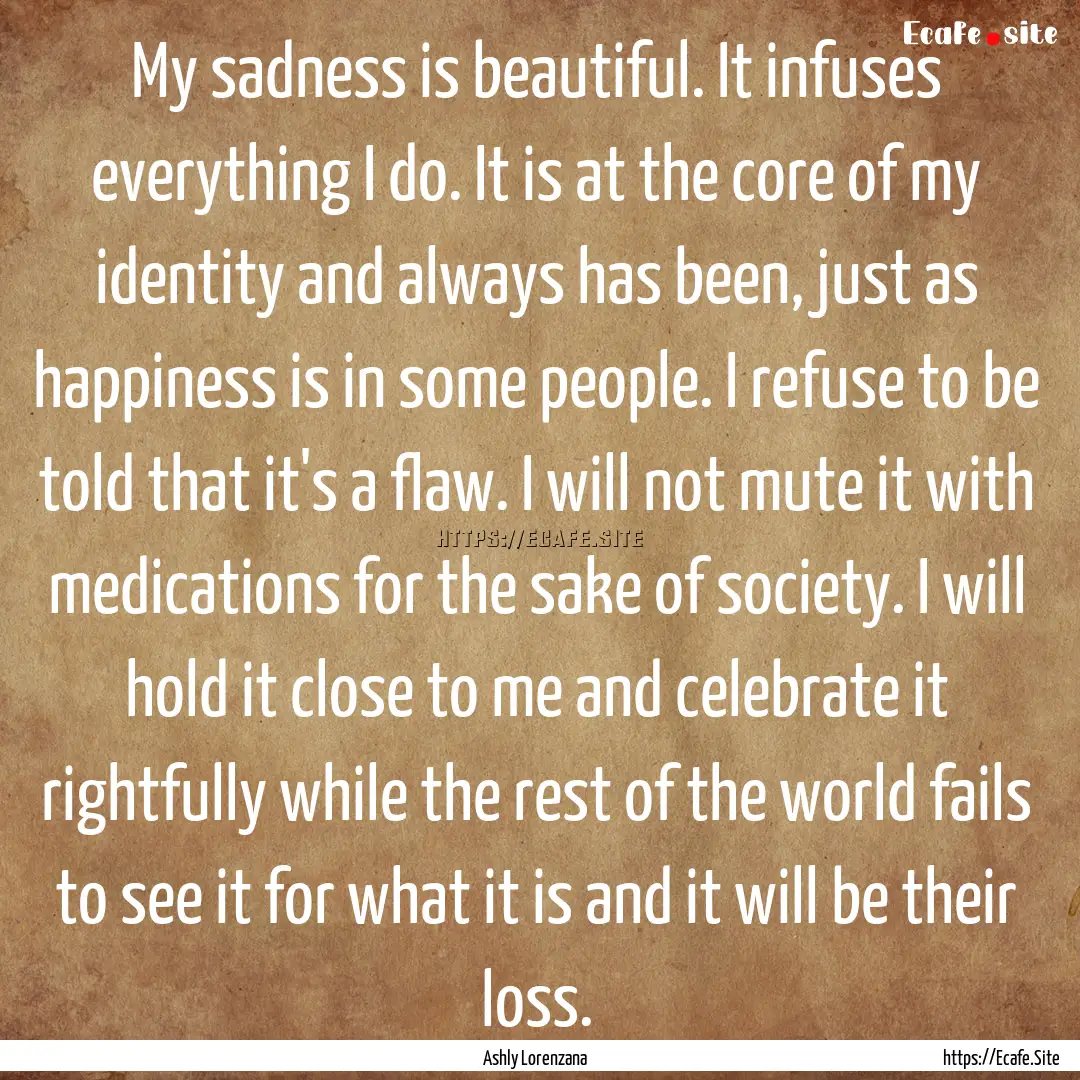 Ecafe.site

My sadness is beautiful. It infuses everything I do. It is at the core of my identity and always has been, just as happiness is in some people. I refuse to be told that it's a flaw. I will not mute it with medications for the sake of society. I will hold it close to me and celebrate it rightfully while the rest of the world fails to see it for what it is and it will be their loss.

HTTPS://ECAFE.SITE

Ashly Lorenzana

https://Ecafe.Site